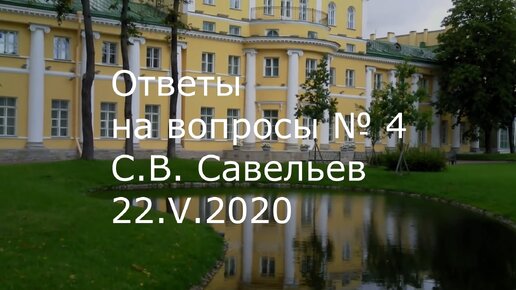 Ответы
на вопросы № 4
С.В. Савельев
22.V.2020